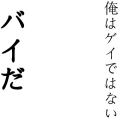 俺はゲイではない

バイだ